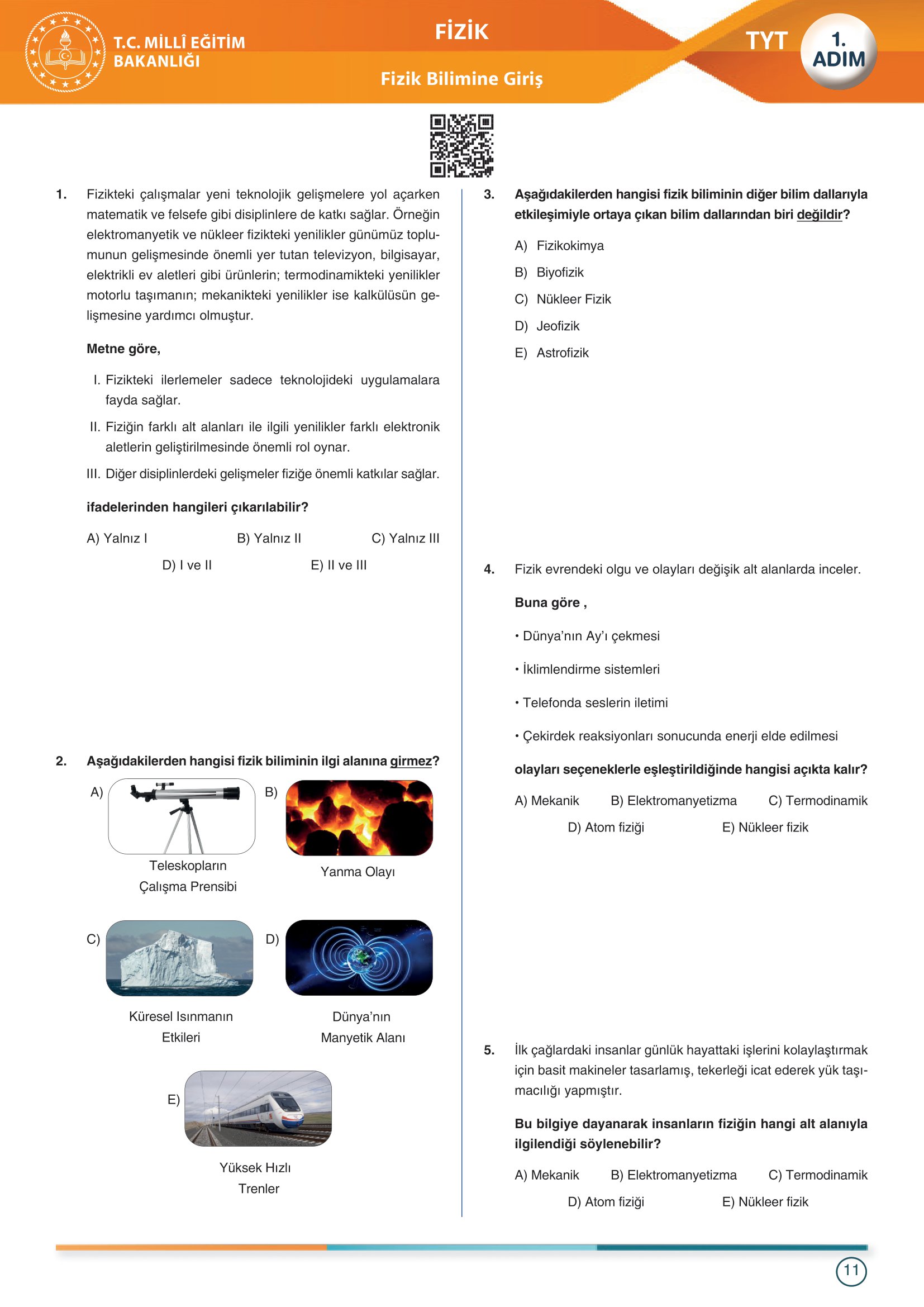 T.C. MİLLÎ EĞİTİM BAKANLIĞI

FİZİK

Fizik Bilimine Giriş

TYT

1. ADIM

1. Fizikteki çalışmalar yeni teknolojik gelişmelere yol açarken matematik ve felsefe gibi disiplinlere de katkı sağlar. Örneğin elektromanyetik ve nükleer fizikteki yenilikler günümüz toplumunun gelişmesinde önemli yer tutan televizyon, bilgisayar, elektrikli ev aletleri gibi ürünlerin; termodinamikteki yenilikler motorlu taşımanın; mekanikteki yenilikler ise kalkülüsün gelişmesine yardımcı olmuştur.

Metne göre,

I. Fizikteki ilerlemeler sadece teknolojideki uygulamalara fayda sağlar.

II. Fiziğin farklı alt alanları ile ilgili yenilikler farklı elektronik aletlerin geliştirilmesinde önemli rol oynar.

III. Diğer disiplinlerdeki gelişmeler fiziğe önemli katkılar sağlar.

ifadelerinden hangileri çıkarılabilir?

A) Yalnız I
B) Yalnız II
C) Yalnız III
D) I ve II
E) II ve III

2. Aşağıdakilerden hangisi fizik biliminin ilgi alanına girmez?

A) Teleskopların Çalışma Prensibi

B) Yanma Olayı

C) Küresel Isınmanın Etkileri

D) Dünya'nın Manyetik Alanı

E) Yüksek Hızlı Trenler

3. Aşağıdakilerden hangisi fizik biliminin diğer bilim dallarıyla etkileşimiyle ortaya çıkan bilim dallarından biri değildir?

A) Fizikokimya
B) Biyofizik
C) Nükleer Fizik
D) Jeofizik
E) Astrofizik

4. Fizik evrendeki olgu ve olayları değişik alt alanlarda inceler.

Buna göre ,

• Dünya'nın Ay'ı çekmesi

• İklimlendirme sistemleri

• Telefonda seslerin iletimi

• Çekirdek reaksiyonları sonucunda enerji elde edilmesi

olayları seçeneklerle eşleştirildiğinde hangisi açıkta kalır?

A) Mekanik
B) Elektromanyetizma
C) Termodinamik
D) Atom fiziği
E) Nükleer fizik

5. İlk çağlardaki insanlar günlük hayattaki işlerini kolaylaştırmak için basit makineler tasarlamış, tekerleği icat ederek yük taşımacılığı yapmıştır.

Bu bilgiye dayanarak insanların fiziğin hangi alt alanıyla ilgilendiği söylenebilir?

A) Mekanik
B) Elektromanyetizma
C) Termodinamik
D) Atom fiziği
E) Nükleer fizik

11